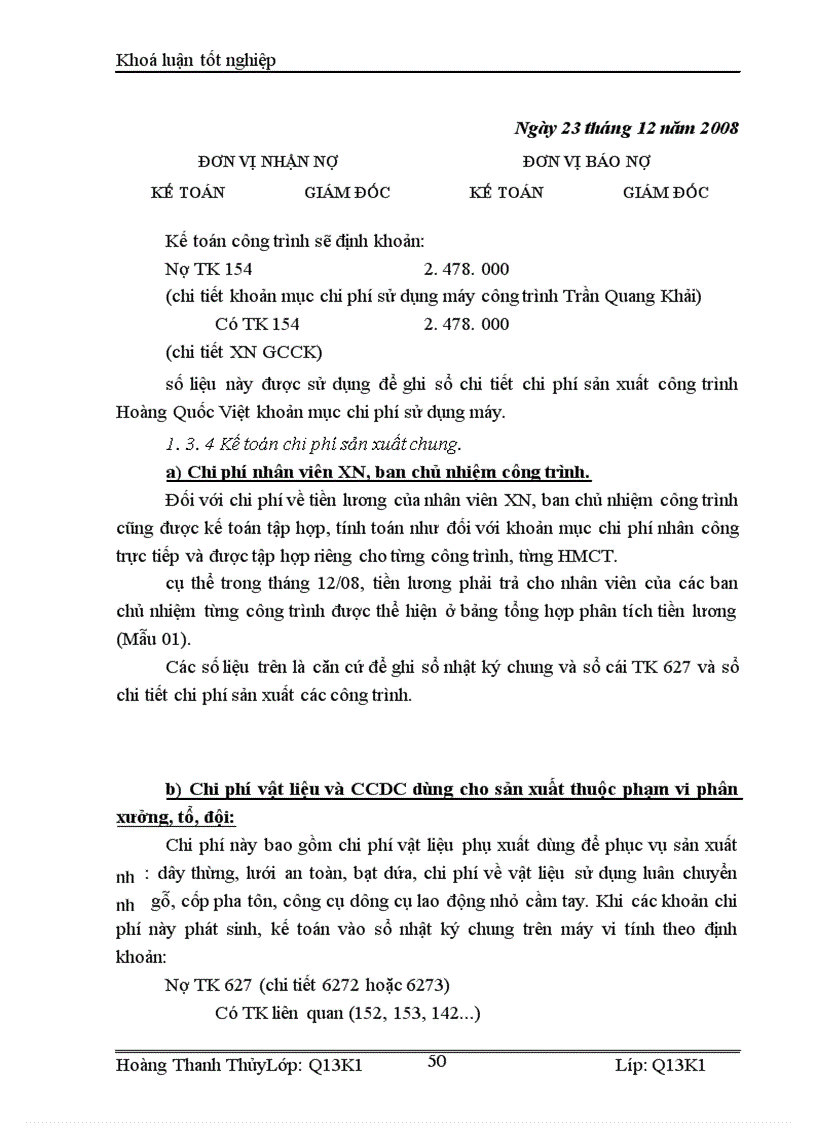 Khoá luận tốt nghiệp

Ngày 23 tháng 12 năm 2008

ĐƠN VỊ NHẬN NỢ ĐƠN VỊ BÁO NỢ

KẾ TOÁN GIÁM ĐỐC KẾ TOÁN GIÁM ĐỐC

Kế toán công trình sẽ định khoản:

Nợ TK 154 2. 478. 000

(chi tiết khoản mục chi phí sử dụng máy công trình Trần Quang Khải)

Có TK 154 2. 478. 000

(chi tiết XN GCCK)

số liệu này được sử dụng để ghi sổ chi tiết chi phí sản xuất công trình Hoàng Quốc Việt khoản mục chi phí sử dụng máy.

1. 3. 4 Kế toán chi phí sản xuất chung.

a) Chi phí nhân viên XN, ban chủ nhiệm công trình.

Đối với chi phí về tiền lương của nhân viên XN, ban chủ nhiệm công trình cũng được kế toán tập hợp, tính toán như đối với khoản mục chi phí nhân công trực tiếp và được tập hợp riêng cho từng công trình, từng HMCT.

cụ thể trong tháng 12/08, tiền lương phải trả cho nhân viên của các ban chủ nhiệm từng công trình được thể hiện ở bảng tổng hợp phân tích tiền lương (Mẫu 01).

Các số liệu trên là căn cứ để ghi sổ nhật ký chung và sổ cái TK 627 và sổ chi tiết chi phí sản xuất các công trình.

b) Chi phí vật liệu và CCDC dùng cho sản xuất thuộc phạm vi phân xưởng, tổ, đội:

Chi phí này bao gồm chi phí vật liệu phụ xuất dùng để phục vụ sản xuất nh : dây thừng, lưới an toàn, bạt dứa, chi phí về vật liệu sử dụng luân chuyển nh gỗ, cốp pha tôn, công cụ dông cụ lao động nhỏ cầm tay. Khi các khoản chi phí này phát sinh, kế toán vào sổ nhật ký chung trên máy vi tính theo định khoản:

Nợ TK 627 (chi tiết 6272 hoặc 6273)

Có TK liên quan (152, 153, 142...)

Hoàng Thanh ThủyLớp: Q13K1 50 Líp: Q13K1